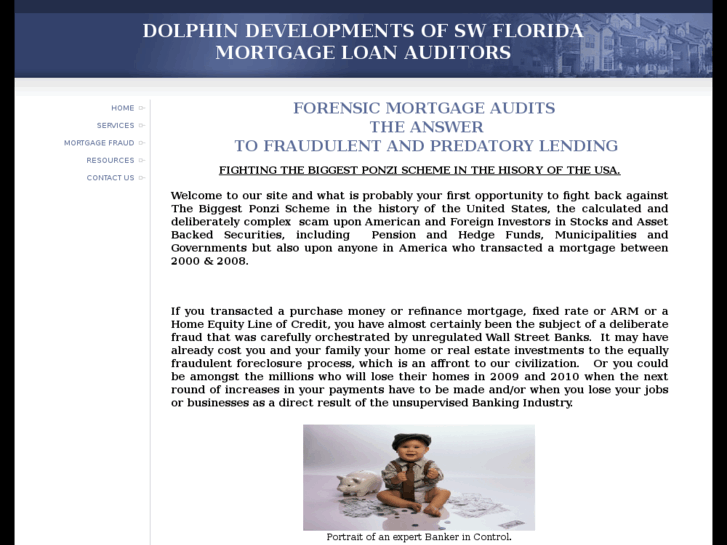 DOLPHIN DEVELOPMENTS OF SW FLORIDA
MORTGAGE LOAN AUDITORS

HOME
SERVICES
MORTGAGE FRAUD
RESOURCES
CONTACT US

FORENSIC MORTGAGE AUDITS
THE ANSWER
TO FRAUDULENT AND PREDATORY LENDING

FIGHTING THE BIGGEST PONZI SCHEME IN THE HISORY OF THE USA.

Welcome to our site and what is probably your first opportunity to fight back against The Biggest Ponzi Scheme in the history of the United States, the calculated and deliberately complex scam upon American and Foreign Investors in Stocks and Asset Backed Securities, including Pension and Hedge Funds, Municipalities and Governments but also upon anyone in America who transacted a mortgage between 2000 & 2008.

If you transacted a purchase money or refinance mortgage, fixed rate or ARM or a Home Equity Line of Credit, you have almost certainly been the subject of a deliberate fraud that was carefully orchestrated by unregulated Wall Street Banks. It may have already cost you and your family your home or real estate investments to the equally fraudulent foreclosure process, which is an affront to our civilization. Or you could be amongst the millions who will lose their homes in 2009 and 2010 when the next round of increases in your payments have to be made and/or when you lose your jobs or businesses as a direct result of the unsupervised Banking Industry.

Portrait of an expert Banker in Control.